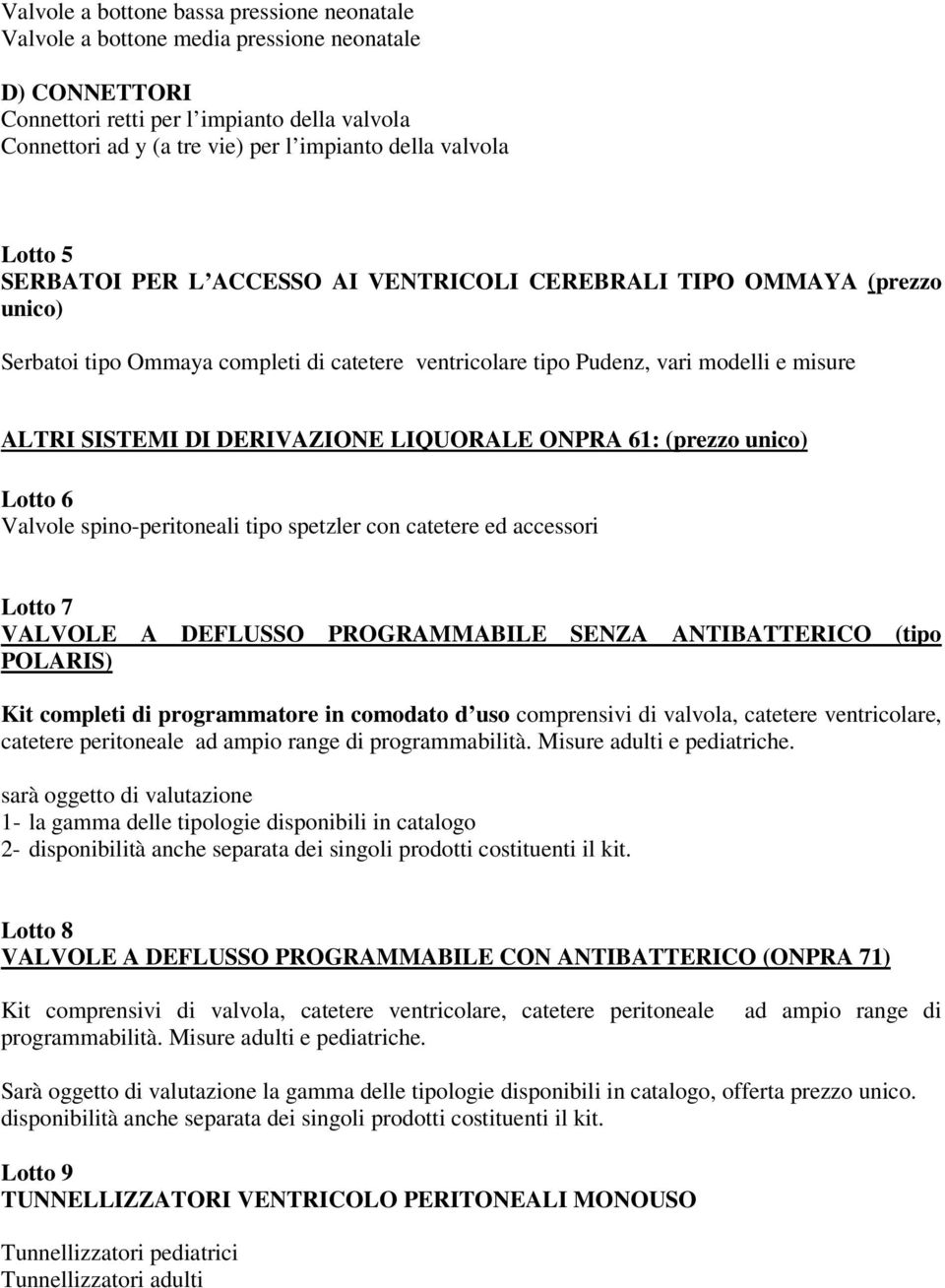 Valvole a bottone bassa pressione neonatale
Valvole a bottone media pressione neonatale

D) CONNETTORI
Connettori retti per l'impianto della valvola
Connettori ad y (a tre vie) per l'impianto della valvola

Lotto 5
SERBATOI PER L'ACCESSO AI VENTRICOLI CEREBRALI TIPO OMMAYA (prezzo unico)

Serbatoi tipo Ommaya completi di catetere ventricolare tipo Pudenz, vari modelli e misure

ALTRI SISTEMI DI DERIVAZIONE LIQUORALE ONPRA 61: (prezzo unico)

Lotto 6
Valvole spino-peritoneali tipo spetzler con catetere ed accessori

Lotto 7
VALVOLE A DEFLUSSO PROGRAMMABILE SENZA ANTIBATTERICO (tipo POLARIS)

Kit completi di programmatore in comodato d'uso comprensivi di valvola, catetere ventricolare, catetere peritoneale ad ampio range di programmabilità. Misure adulti e pediatriche.

sarà oggetto di valutazione
1- la gamma delle tipologie disponibili in catalogo
2- disponibilità anche separata dei singoli prodotti costituenti il kit.

Lotto 8
VALVOLE A DEFLUSSO PROGRAMMABILE CON ANTIBATTERICO (ONPRA 71)

Kit comprensivi di valvola, catetere ventricolare, catetere peritoneale ad ampio range di programmabilità. Misure adulti e pediatriche.

Sarà oggetto di valutazione la gamma delle tipologie disponibili in catalogo, offerta prezzo unico.
disponibilità anche separata dei singoli prodotti costituenti il kit.

Lotto 9
TUNNELLIZZATORI VENTRICOLO PERITONEALI MONOUSO

Tunnellizzatori pediatrici
Tunnellizzatori adulti